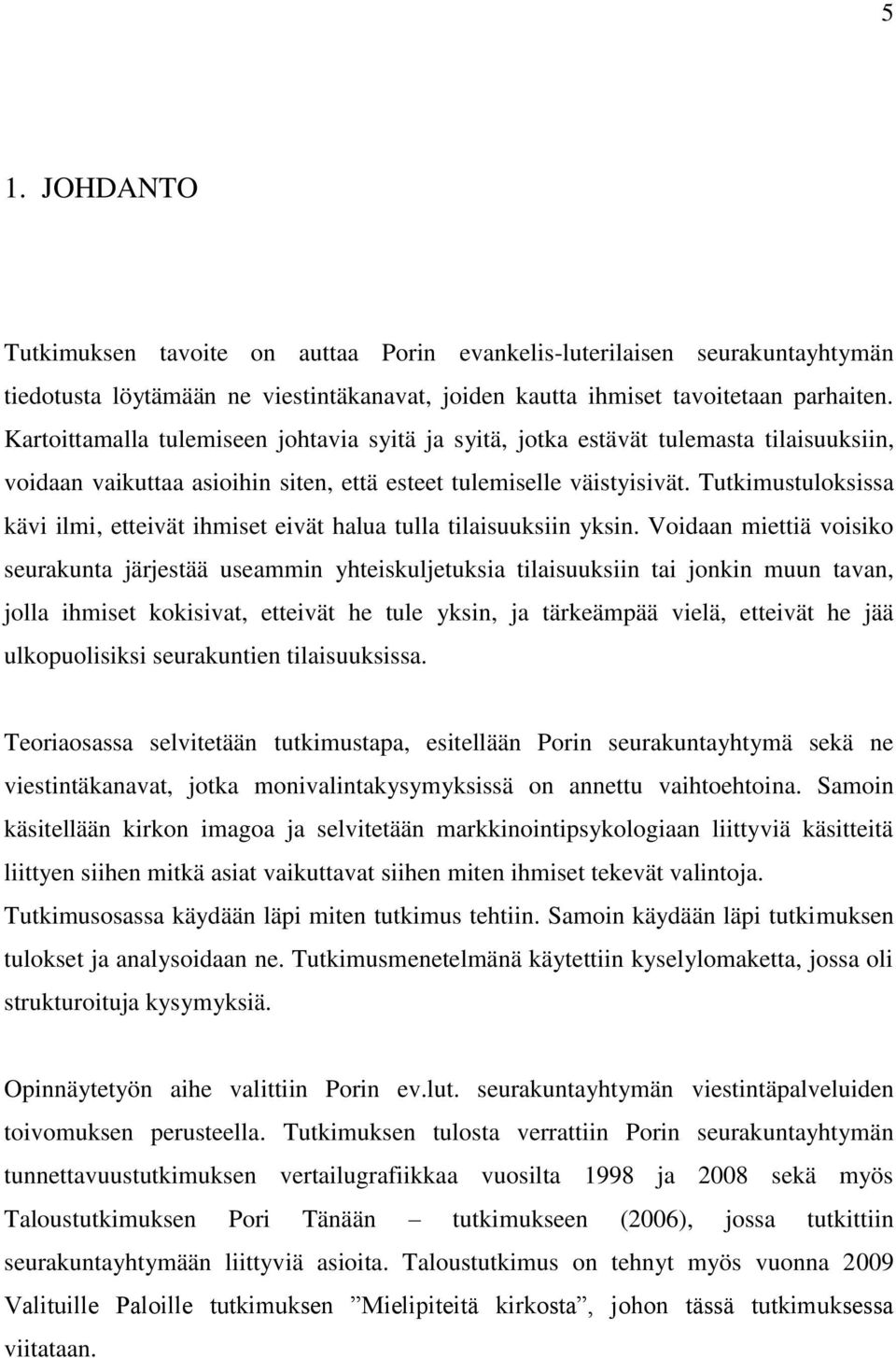 5

1. JOHDANTO

Tutkimuksen tavoite on auttaa Porin evankelis-luterilaisen seurakuntayhtymän tiedotusta löytämään ne viestintäkanavat, joiden kautta ihmiset tavoitetaan parhaiten. Kartoittamalla tulemiseen johtavia syitä ja syitä, jotka estävät tulemasta tilaisuuksiin, voidaan vaikuttaa asioihin siten, että esteet tulemiselle väistyisivät. Tutkimustuloksissa kävi ilmi, etteivät ihmiset eivät halua tulla tilaisuuksiin yksin. Voidaan miettiä voisiko seurakunta järjestää useammin yhteiskuljetuksia tilaisuuksiin tai jonkin muun tavan, jolla ihmiset kokisivat, etteivät he tule yksin, ja tärkeämpää vielä, etteivät he jää ulkopuolisiksi seurakuntien tilaisuuksissa.

Teoriaosassa selvitetään tutkimustapa, esitellään Porin seurakuntayhtymä sekä ne viestintäkanavat, jotka monivalintakysymyksissä on annettu vaihtoehtoina. Samoin käsitellään kirkon imagoa ja selvitetään markkinointipsykologiaan liittyviä käsitteitä liittyen siihen mitkä asiat vaikuttavat siihen miten ihmiset tekevät valintoja. Tutkimusosassa käydään läpi miten tutkimus tehtiin. Samoin käydään läpi tutkimuksen tulokset ja analysoidaan ne. Tutkimusmenetelmänä käytettiin kyselylomaketta, jossa oli strukturoituja kysymyksiä.

Opinnäytetyön aihe valittiin Porin ev.lut. seurakuntayhtymän viestintäpalveluiden toivomuksen perusteella. Tutkimuksen tulosta verrattiin Porin seurakuntayhtymän tunnettavuustutkimuksen vertailugrafiikkaa vuosilta 1998 ja 2008 sekä myös Taloustutkimuksen Pori Tänään – tutkimukseen (2006), jossa tutkittiin seurakuntayhtymään liittyviä asioita. Taloustutkimus on tehnyt myös vuonna 2009 Valituille Paloille tutkimuksen ”Mielipiteitä kirkosta”, johon tässä tutkimuksessa viitataan.